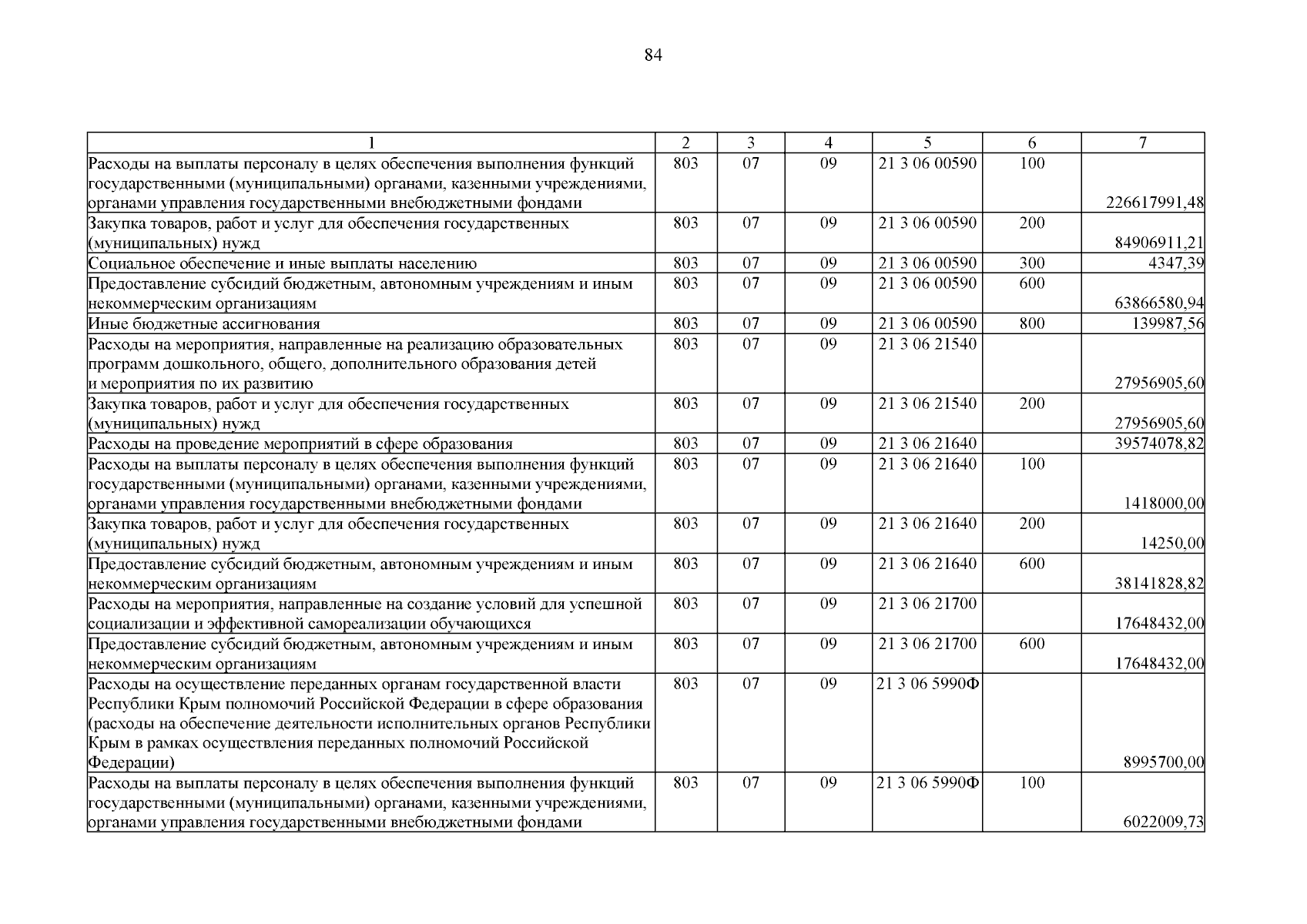 84

| 1 | 2 | 3 | 4 | 5 | 6 | 7 |
|---|---|---|---|---|---|---|
| Расходы на выплаты персоналу в целях обеспечения выполнения функций государственными (муниципальными) органами, казенными учреждениями, органами управления государственными внебюджетными фондами | 803 | 07 | 09 | 21 3 06 00590 | 100 | 226617991,48 |
| Закупка товаров, работ и услуг для обеспечения государственных (муниципальных) нужд | 803 | 07 | 09 | 21 3 06 00590 | 200 | 84906911,21 |
| Социальное обеспечение и иные выплаты населению | 803 | 07 | 09 | 21 3 06 00590 | 300 | 4347,39 |
| Предоставление субсидий бюджетным, автономным учреждениям и иным некоммерческим организациям | 803 | 07 | 09 | 21 3 06 00590 | 600 | 63866580,94 |
| Иные бюджетные ассигнования | 803 | 07 | 09 | 21 3 06 00590 | 800 | 139987,56 |
| Расходы на мероприятия, направленные на реализацию образовательных программ дошкольного, общего, дополнительного образования детей и мероприятия по их развитию | 803 | 07 | 09 | 21 3 06 21540 | | 27956905,60 |
| Закупка товаров, работ и услуг для обеспечения государственных (муниципальных) нужд | 803 | 07 | 09 | 21 3 06 21540 | 200 | 27956905,60 |
| Расходы на проведение мероприятий в сфере образования | 803 | 07 | 09 | 21 3 06 21640 | | 39574078,82 |
| Расходы на выплаты персоналу в целях обеспечения выполнения функций государственными (муниципальными) органами, казенными учреждениями, органами управления государственными внебюджетными фондами | 803 | 07 | 09 | 21 3 06 21640 | 100 | 1418000,00 |
| Закупка товаров, работ и услуг для обеспечения государственных (муниципальных) нужд | 803 | 07 | 09 | 21 3 06 21640 | 200 | 14250,00 |
| Предоставление субсидий бюджетным, автономным учреждениям и иным некоммерческим организациям | 803 | 07 | 09 | 21 3 06 21640 | 600 | 38141828,82 |
| Расходы на мероприятия, направленные на создание условий для успешной социализации и эффективной самореализации обучающихся | 803 | 07 | 09 | 21 3 06 21700 | | 17648432,00 |
| Предоставление субсидий бюджетным, автономным учреждениям и иным некоммерческим организациям | 803 | 07 | 09 | 21 3 06 21700 | 600 | 17648432,00 |
| Расходы на осуществление переданных органам государственной власти Республики Крым полномочий Российской Федерации в сфере образования (расходы на обеспечение деятельности исполнительных органов Республики Крым в рамках осуществления переданных полномочий Российской Федерации) | 803 | 07 | 09 | 21 3 06 5990Ф | | 8995700,00 |
| Расходы на выплаты персоналу в целях обеспечения выполнения функций государственными (муниципальными) органами, казенными учреждениями, органами управления государственными внебюджетными фондами | 803 | 07 | 09 | 21 3 06 5990Ф | 100 | 6022009,73 |